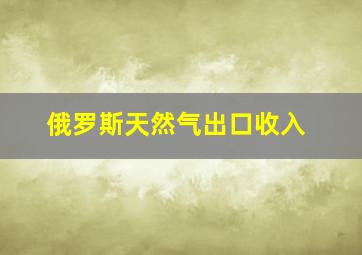 俄罗斯天然气出口收入